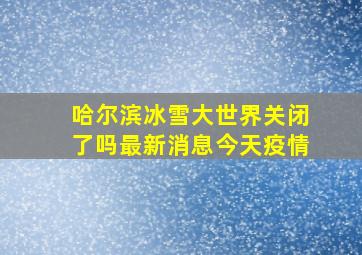 哈尔滨冰雪大世界关闭了吗最新消息今天疫情